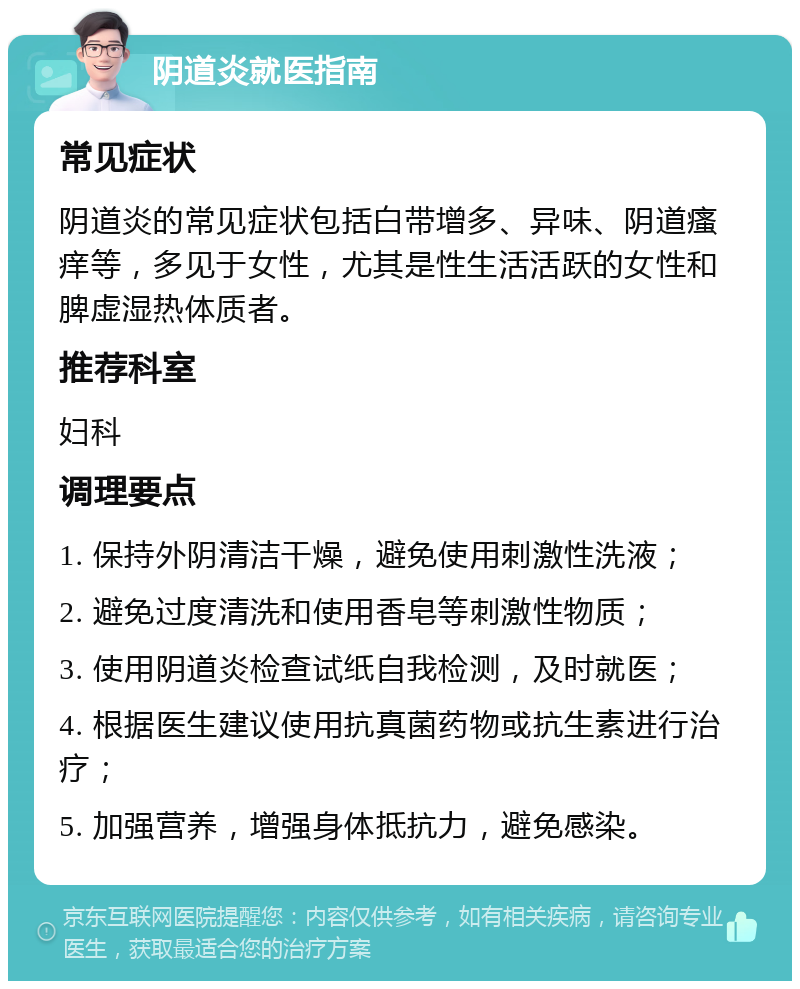 阴道炎就医指南

常见症状

阴道炎的常见症状包括白带增多、异味、阴道瘙痒等，多见于女性，尤其是性生活活跃的女性和脾虚湿热体质者。

推荐科室

妇科

调理要点

1. 保持外阴清洁干燥，避免使用刺激性洗液；

2. 避免过度清洗和使用香皂等刺激性物质；

3. 使用阴道炎检查试纸自我检测，及时就医；

4. 根据医生建议使用抗真菌药物或抗生素进行治疗；

5. 加强营养，增强身体抵抗力，避免感染。

京东互联网医院提醒您：内容仅供参考，如有相关疾病，请咨询专业医生，获取最适合您的治疗方案